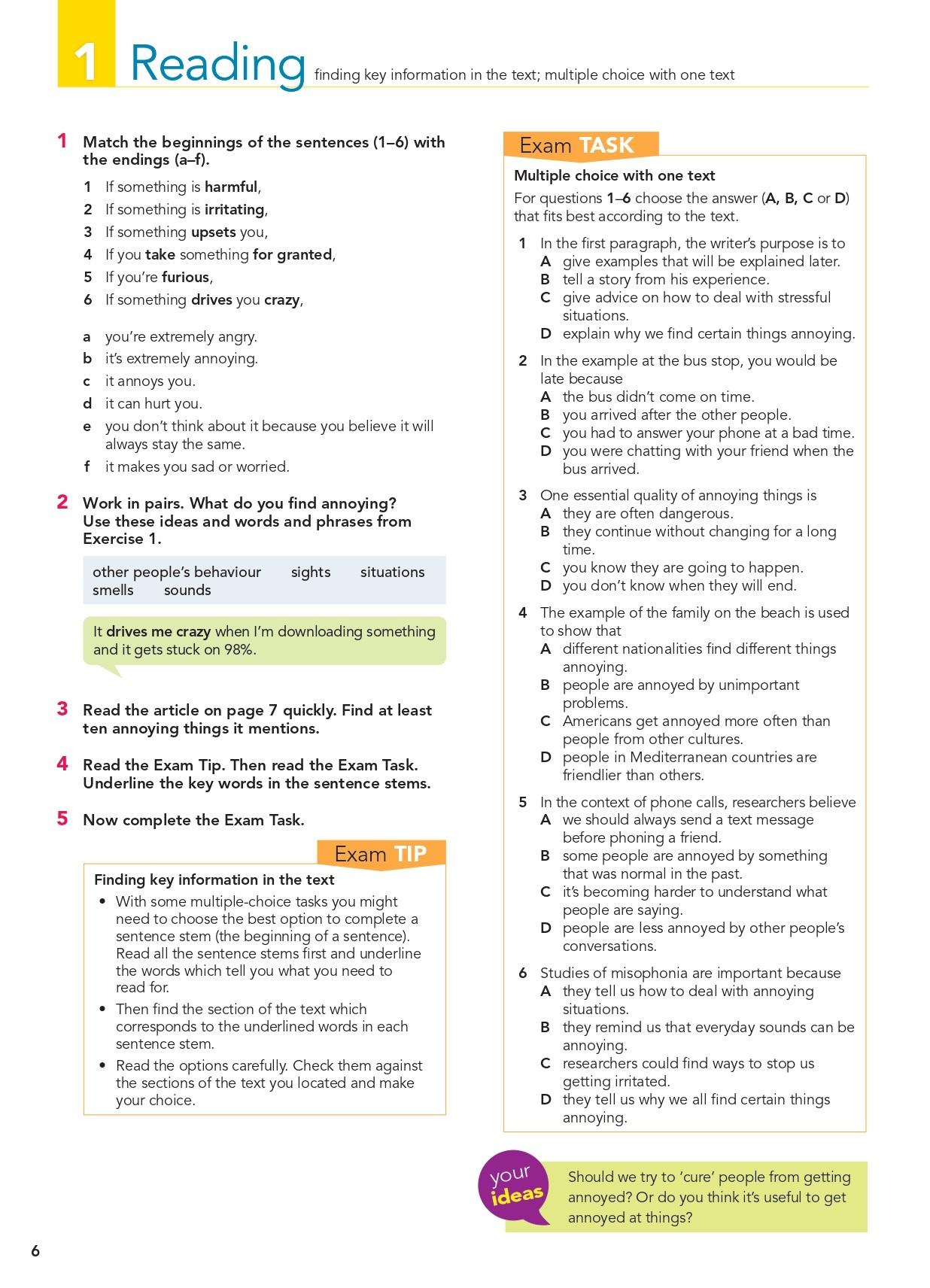 1 Reading finding key information in the text; multiple choice with one text

1 Match the beginnings of the sentences (1–6) with the endings (a–f).

1 If something is harmful,
2 If something is irritating,
3 If something upsets you,
4 If you take something for granted,
5 If you're furious,
6 If something drives you crazy,

a you're extremely angry.
b it's extremely annoying.
c it annoys you.
d it can hurt you.
e you don't think about it because you believe it will always stay the same.
f it makes you sad or worried.

2 Work in pairs. What do you find annoying? Use these ideas and words and phrases from Exercise 1.

other people's behaviour sights situations smells sounds

It drives me crazy when I'm downloading something and it gets stuck on 98%.

3 Read the article on page 7 quickly. Find at least ten annoying things it mentions.

4 Read the Exam Tip. Then read the Exam Task. Underline the key words in the sentence stems.

5 Now complete the Exam Task.

Exam TIP

Finding key information in the text
• With some multiple-choice tasks you might need to choose the best option to complete a sentence stem (the beginning of a sentence). Read all the sentence stems first and underline the words which tell you what you need to read for.
• Then find the section of the text which corresponds to the underlined words in each sentence stem.
• Read the options carefully. Check them against the sections of the text you located and make your choice.

Exam TASK

Multiple choice with one text
For questions 1–6 choose the answer (A, B, C or D) that fits best according to the text.

1 In the first paragraph, the writer's purpose is to
A give examples that will be explained later.
B tell a story from his experience.
C give advice on how to deal with stressful situations.
D explain why we find certain things annoying.

2 In the example at the bus stop, you would be late because
A the bus didn't come on time.
B you arrived after the other people.
C you had to answer your phone at a bad time.
D you were chatting with your friend when the bus arrived.

3 One essential quality of annoying things is
A they are often dangerous.
B they continue without changing for a long time.
C you know they are going to happen.
D you don't know when they will end.

4 The example of the family on the beach is used to show that
A different nationalities find different things annoying.
B people are annoyed by unimportant problems.
C Americans get annoyed more often than people from other cultures.
D people in Mediterranean countries are friendlier than others.

5 In the context of phone calls, researchers believe
A we should always send a text message before phoning a friend.
B some people are annoyed by something that was normal in the past.
C it's becoming harder to understand what people are saying.
D people are less annoyed by other people's conversations.

6 Studies of misophonia are important because
A they tell us how to deal with annoying situations.
B they remind us that everyday sounds can be annoying.
C researchers could find ways to stop us getting irritated.
D they tell us why we all find certain things annoying.

your ideas
Should we try to 'cure' people from getting annoyed? Or do you think it's useful to get annoyed at things?

6